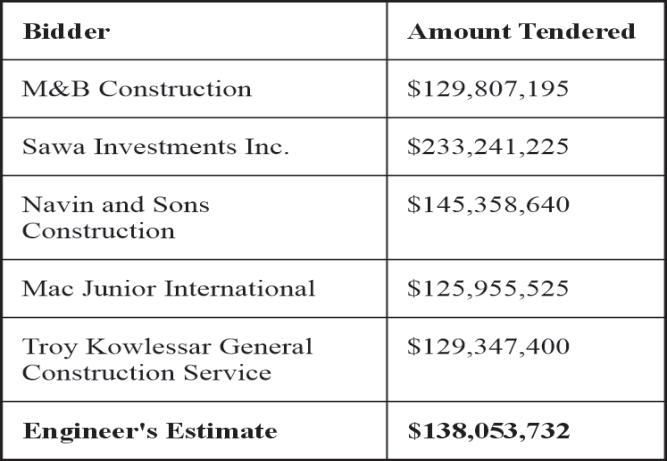 | Bidder | Amount Tendered |
|---|---|
| M&B Construction | \$129,807,195 |
| Sawa Investments Inc. | \$233,241,225 |
| Navin and Sons Construction | \$145,358,640 |
| Mac Junior International | \$125,955,525 |
| Troy Kowlessar General Construction Service | \$129,347,400 |
| **Engineer's Estimate** | **\$138,053,732** |